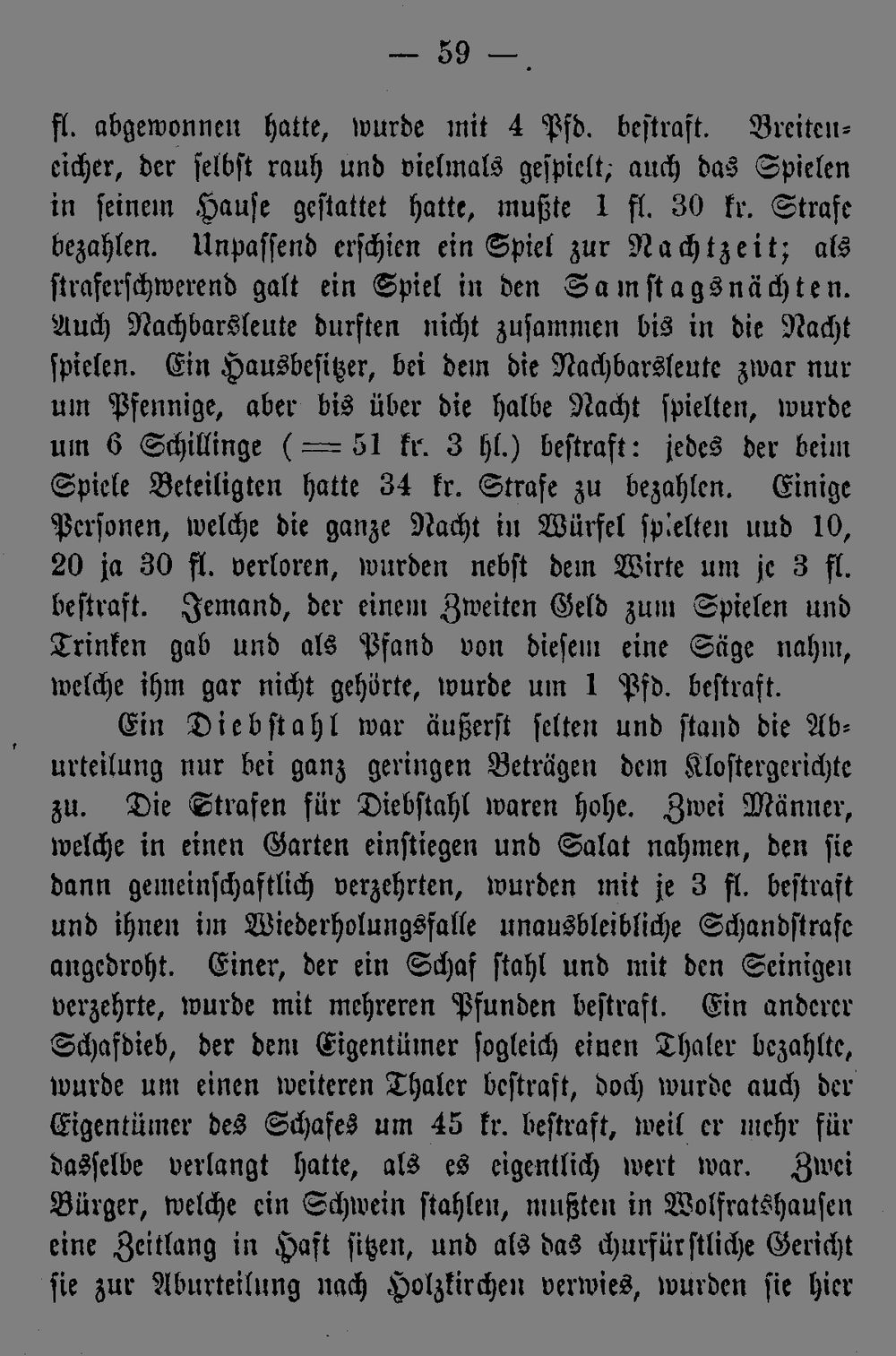 — 59 —

fl. abgewonnen hatte, wurde mit 4 Pfd. bestraft. Breiteneicher, der selbst rauh und vielmals gespielt, auch das Spielen in seinem Hause gestattet hatte, mußte 1 fl. 30 kr. Strafe bezahlen. Unpassend erschien ein Spiel zur Nachtzeit; als straferschwerend galt ein Spiel in den Samstagsnächten. Auch Nachbarsleute durften nicht zusammen bis in die Nacht spielen. Ein Hausbesitzer, bei dem die Nachbarsleute zwar nur um Pfennige, aber bis über die halbe Nacht spielten, wurde um 6 Schillinge (= 51 kr. 3 hl.) bestraft: jedes der beim Spiele Beteiligten hatte 34 kr. Strafe zu bezahlen. Einige Personen, welche die ganze Nacht in Würfel spielten und 10, 20 ja 30 fl. verloren, wurden nebst dem Wirte um je 3 fl. bestraft. Jemand, der einem Zweiten Geld zum Spielen und Trinken gab und als Pfand von diesem eine Säge nahm, welche ihm gar nicht gehörte, wurde um 1 Pfd. bestraft.

Ein Diebstahl war äußerst selten und stand die Aburteilung nur bei ganz geringen Beträgen dem Klostergerichte zu. Die Strafen für Diebstahl waren hohe. Zwei Männer, welche in einen Garten einstiegen und Salat nahmen, den sie dann gemeinschaftlich verzehrten, wurden mit je 3 fl. bestraft und ihnen im Wiederholungsfalle unausbleibliche Schandstrafe angedroht. Einer, der ein Schaf stahl und mit den Seinigen verzehrte, wurde mit mehreren Pfunden bestraft. Ein anderer Schafdieb, der dem Eigentümer sogleich einen Thaler bezahlte, wurde um einen weiteren Thaler bestraft, doch wurde auch der Eigentümer des Schafes um 45 kr. bestraft, weil er mehr für dasselbe verlangt hatte, als es eigentlich wert war. Zwei Bürger, welche ein Schwein stahlen, mußten in Wolfratshausen eine Zeitlang in Haft sitzen, und als das churfürstliche Gericht sie zur Aburteilung nach Holzkirchen verwies, wurden sie hier